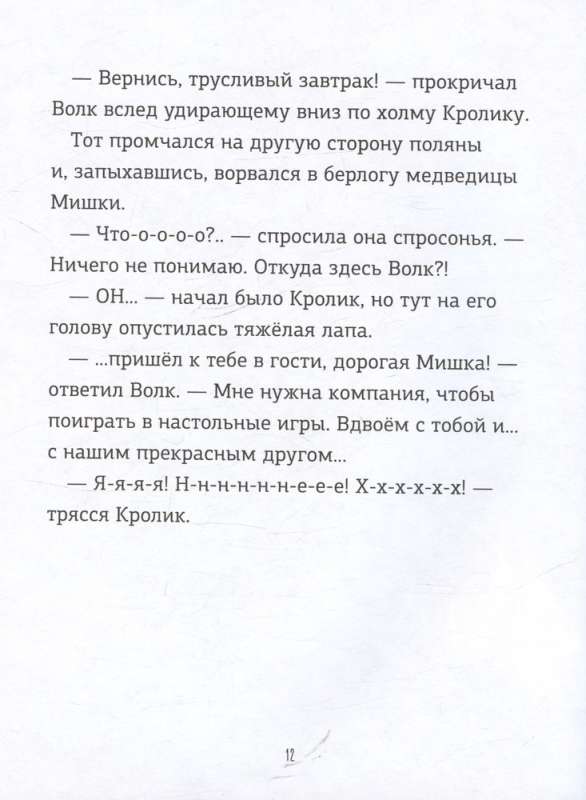 — Вернись, трусливый завтрак! — прокричал Волк вслед удирающему вниз по холму Кролику.

Тот промчался на другую сторону поляны и, запыхавшись, ворвался в берлогу медведицы Мишки.

— Что-о-о-о-о?.. — спросила она спросонья. — Ничего не понимаю. Откуда здесь Волк?!

— ОН... — начал было Кролик, но тут на его голову опустилась тяжёлая лапа.

— ...пришёл к тебе в гости, дорогая Мишка! — ответил Волк. — Мне нужна компания, чтобы поиграть в настольные игры. Вдвоём с тобой и... с нашим прекрасным другом...

— Я-я-я-я! Н-н-н-н-н-е-е-е! Х-х-х-х-х-х! — трясся Кролик.

12